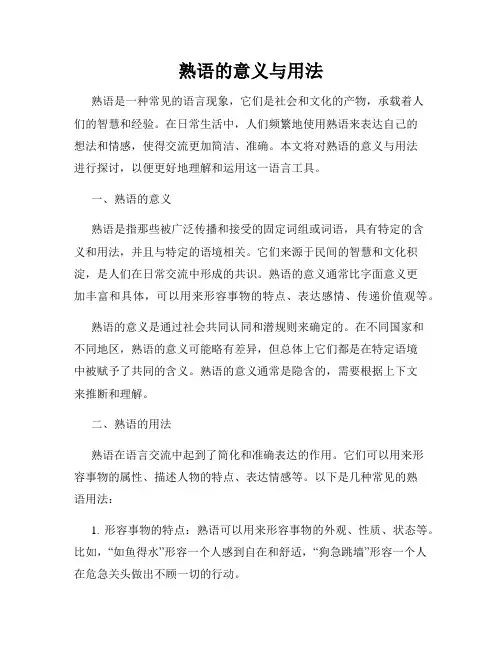 熟语的意义与用法

熟语是一种常见的语言现象，它们是社会和文化的产物，承载着人们的智慧和经验。在日常生活中，人们频繁地使用熟语来表达自己的想法和情感，使得交流更加简洁、准确。本文将对熟语的意义与用法进行探讨，以便更好地理解和运用这一语言工具。

一、熟语的意义

熟语是指那些被广泛传播和接受的固定词组或词语，具有特定的含义和用法，并且与特定的语境相关。它们来源于民间的智慧和文化积淀，是人们在日常交流中形成的共识。熟语的意义通常比字面意义更加丰富和具体，可以用来形容事物的特点、表达感情、传递价值观等。

熟语的意义是通过社会共同认同和潜规则来确定的。在不同国家和不同地区，熟语的意义可能略有差异，但总体上它们都是在特定语境中被赋予了共同的含义。熟语的意义通常是隐含的，需要根据上下文来推断和理解。

二、熟语的用法

熟语在语言交流中起到了简化和准确表达的作用。它们可以用来形容事物的属性、描述人物的特点、表达情感等。以下是几种常见的熟语用法：

1. 形容事物的特点：熟语可以用来形容事物的外观、性质、状态等。比如，“如鱼得水”形容一个人感到自在和舒适，“狗急跳墙”形容一个人在危急关头做出不顾一切的行动。